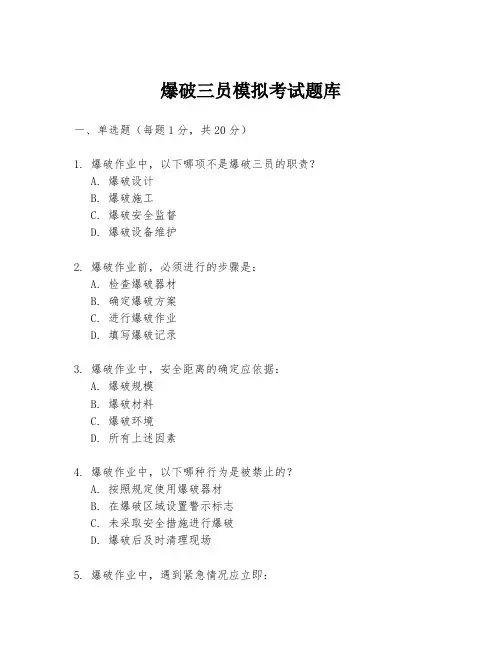 爆破三员模拟考试题库

一、单选题（每题 1 分，共 20 分）

1. 爆破作业中，以下哪项不是爆破三员的职责？
A. 爆破设计
B. 爆破施工
C. 爆破安全监督
D. 爆破设备维护

2. 爆破作业前，必须进行的步骤是：
A. 检查爆破器材
B. 确定爆破方案
C. 进行爆破作业
D. 填写爆破记录

3. 爆破作业中，安全距离的确定应依据：
A. 爆破规模
B. 爆破材料
C. 爆破环境
D. 所有上述因素

4. 爆破作业中，以下哪种行为是被禁止的？
A. 按照规定使用爆破器材
B. 在爆破区域设置警示标志
C. 未采取安全措施进行爆破
D. 爆破后及时清理现场

5. 爆破作业中，遇到紧急情况应立即：